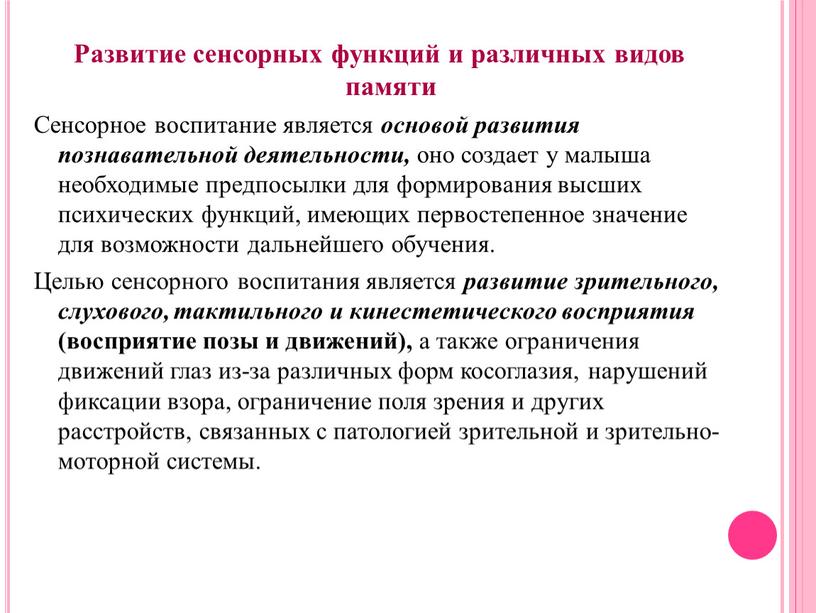 Развитие сенсорных функций и различных видов памяти

Сенсорное воспитание является основой развития познавательной деятельности, оно создает у малыша необходимые предпосылки для формирования высших психических функций, имеющих первостепенное значение для возможности дальнейшего обучения.

Целью сенсорного воспитания является развитие зрительного, слухового, тактильного и кинестетического восприятия (восприятие позы и движений), а также ограничения движений глаз из-за различных форм косоглазия, нарушений фиксации взора, ограничение поля зрения и других расстройств, связанных с патологией зрительной и зрительно-моторной системы.